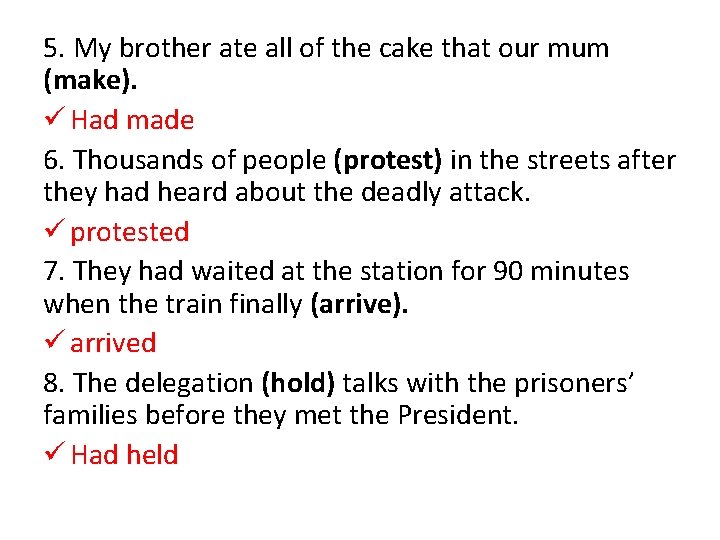 5. My brother ate all of the cake that our mum (make).

✓ Had made

6. Thousands of people (protest) in the streets after they had heard about the deadly attack.

✓ protested

7. They had waited at the station for 90 minutes when the train finally (arrive).

✓ arrived

8. The delegation (hold) talks with the prisoners' families before they met the President.

✓ Had held